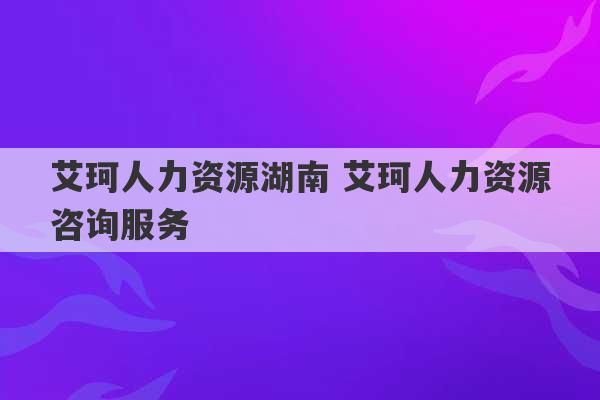 艾珂人力资源湖南 艾珂人力资源咨询服务